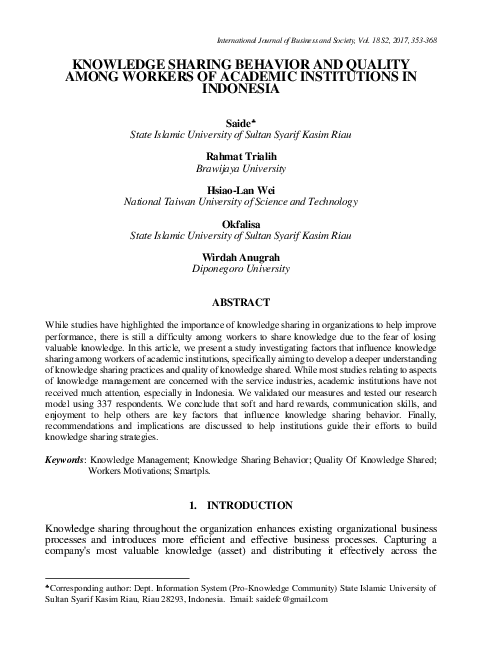 International Journal of Business and Society, Vol. 18 S2, 2017, 353-368

KNOWLEDGE SHARING BEHAVIOR AND QUALITY AMONG WORKERS OF ACADEMIC INSTITUTIONS IN INDONESIA

Saide*
State Islamic University of Sultan Syarif Kasim Riau

Rahmat Trialih
Brawijaya University

Hsiao-Lan Wei
National Taiwan University of Science and Technology

Okfalisa
State Islamic University of Sultan Syarif Kasim Riau

Wirdah Anugrah
Diponegoro University

ABSTRACT

While studies have highlighted the importance of knowledge sharing in organizations to help improve performance, there is still a difficulty among workers to share knowledge due to the fear of losing valuable knowledge. In this article, we present a study investigating factors that influence knowledge sharing among workers of academic institutions, specifically aiming to develop a deeper understanding of knowledge sharing practices and quality of knowledge shared. While most studies relating to aspects of knowledge management are concerned with the service industries, academic institutions have not received much attention, especially in Indonesia. We validated our measures and tested our research model using 337 respondents. We conclude that soft and hard rewards, communication skills, and enjoyment to help others are key factors that influence knowledge sharing behavior. Finally, recommendations and implications are discussed to help institutions guide their efforts to build knowledge sharing strategies.

Keywords: Knowledge Management; Knowledge Sharing Behavior; Quality Of Knowledge Shared; Workers Motivations; Smartpls.

1. INTRODUCTION

Knowledge sharing throughout the organization enhances existing organizational business processes and introduces more efficient and effective business processes. Capturing a company's most valuable knowledge (asset) and distributing it effectively across the

*Corresponding author: Dept. Information System (Pro-Knowledge Community) State Islamic University of Sultan Syarif Kasim Riau, Riau 28293, Indonesia. Email: saidefc@gmail.com